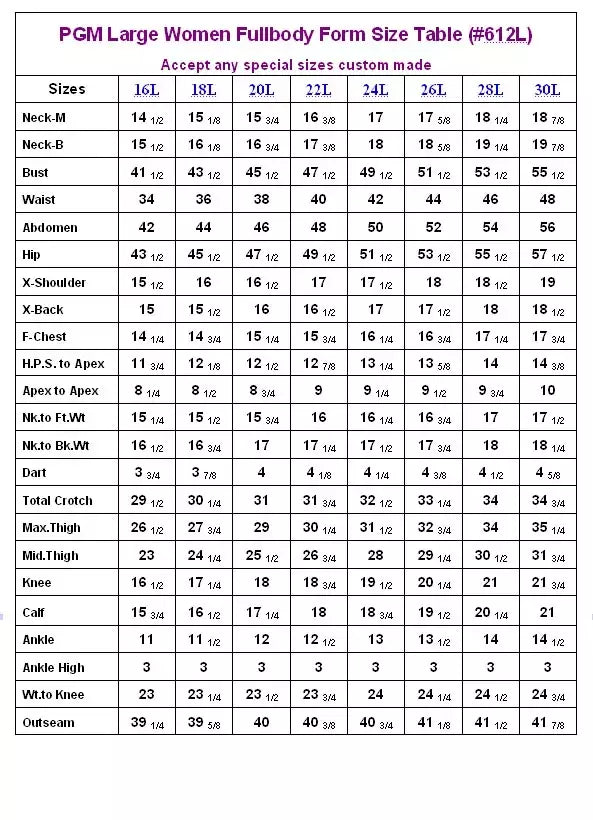 PGM Large Women Fullbody Form Size Table (#612L)

Accept any special sizes custom made

| Sizes | 16L | 18L | 20L | 22L | 24L | 26L | 28L | 30L |
|---|---|---|---|---|---|---|---|---|
| Neck-M | 14 1/2 | 15 1/8 | 15 3/4 | 16 3/8 | 17 | 17 5/8 | 18 1/4 | 18 7/8 |
| Neck-B | 15 1/2 | 16 1/8 | 16 3/4 | 17 3/8 | 18 | 18 5/8 | 19 1/4 | 19 7/8 |
| Bust | 41 1/2 | 43 1/2 | 45 1/2 | 47 1/2 | 49 1/2 | 51 1/2 | 53 1/2 | 55 1/2 |
| Waist | 34 | 36 | 38 | 40 | 42 | 44 | 46 | 48 |
| Abdomen | 42 | 44 | 46 | 48 | 50 | 52 | 54 | 56 |
| Hip | 43 1/2 | 45 1/2 | 47 1/2 | 49 1/2 | 51 1/2 | 53 1/2 | 55 1/2 | 57 1/2 |
| X-Shoulder | 15 1/2 | 16 | 16 1/2 | 17 | 17 1/2 | 18 | 18 1/2 | 19 |
| X-Back | 15 | 15 1/2 | 16 | 16 1/2 | 17 | 17 1/2 | 18 | 18 1/2 |
| F-Chest | 14 1/4 | 14 3/4 | 15 1/4 | 15 3/4 | 16 1/4 | 16 3/4 | 17 1/4 | 17 3/4 |
| H.P.S. to Apex | 11 3/4 | 12 1/8 | 12 1/2 | 12 7/8 | 13 1/4 | 13 5/8 | 14 | 14 3/8 |
| Apex to Apex | 8 1/4 | 8 1/2 | 8 3/4 | 9 | 9 1/4 | 9 1/2 | 9 3/4 | 10 |
| Nk.to Ft.Wt | 15 1/4 | 15 1/2 | 15 3/4 | 16 | 16 1/4 | 16 3/4 | 17 | 17 1/2 |
| Nk.to Bk.Wt | 16 1/2 | 16 3/4 | 17 | 17 1/4 | 17 1/2 | 17 3/4 | 18 | 18 1/4 |
| Dart | 3 3/4 | 3 7/8 | 4 | 4 1/8 | 4 1/4 | 4 3/8 | 4 1/2 | 4 5/8 |
| Total Crotch | 29 1/2 | 30 1/4 | 31 | 31 3/4 | 32 1/2 | 33 1/4 | 34 | 34 3/4 |
| Max.Thigh | 26 1/2 | 27 3/4 | 29 | 30 1/4 | 31 1/2 | 32 3/4 | 34 | 35 1/4 |
| Mid.Thigh | 23 | 24 1/4 | 25 1/2 | 26 3/4 | 28 | 29 1/4 | 30 1/2 | 31 3/4 |
| Knee | 16 1/2 | 17 1/4 | 18 | 18 3/4 | 19 1/2 | 20 1/4 | 21 | 21 3/4 |
| Calf | 15 3/4 | 16 1/2 | 17 1/4 | 18 | 18 3/4 | 19 1/2 | 20 1/4 | 21 |
| Ankle | 11 | 11 1/2 | 12 | 12 1/2 | 13 | 13 1/2 | 14 | 14 1/2 |
| Ankle High | 3 | 3 | 3 | 3 | 3 | 3 | 3 | 3 |
| Wt.to Knee | 23 | 23 1/4 | 23 1/2 | 23 3/4 | 24 | 24 1/4 | 24 1/2 | 24 3/4 |
| Outseam | 39 1/4 | 39 5/8 | 40 | 40 3/8 | 40 3/4 | 41 1/8 | 41 1/2 | 41 7/8 |